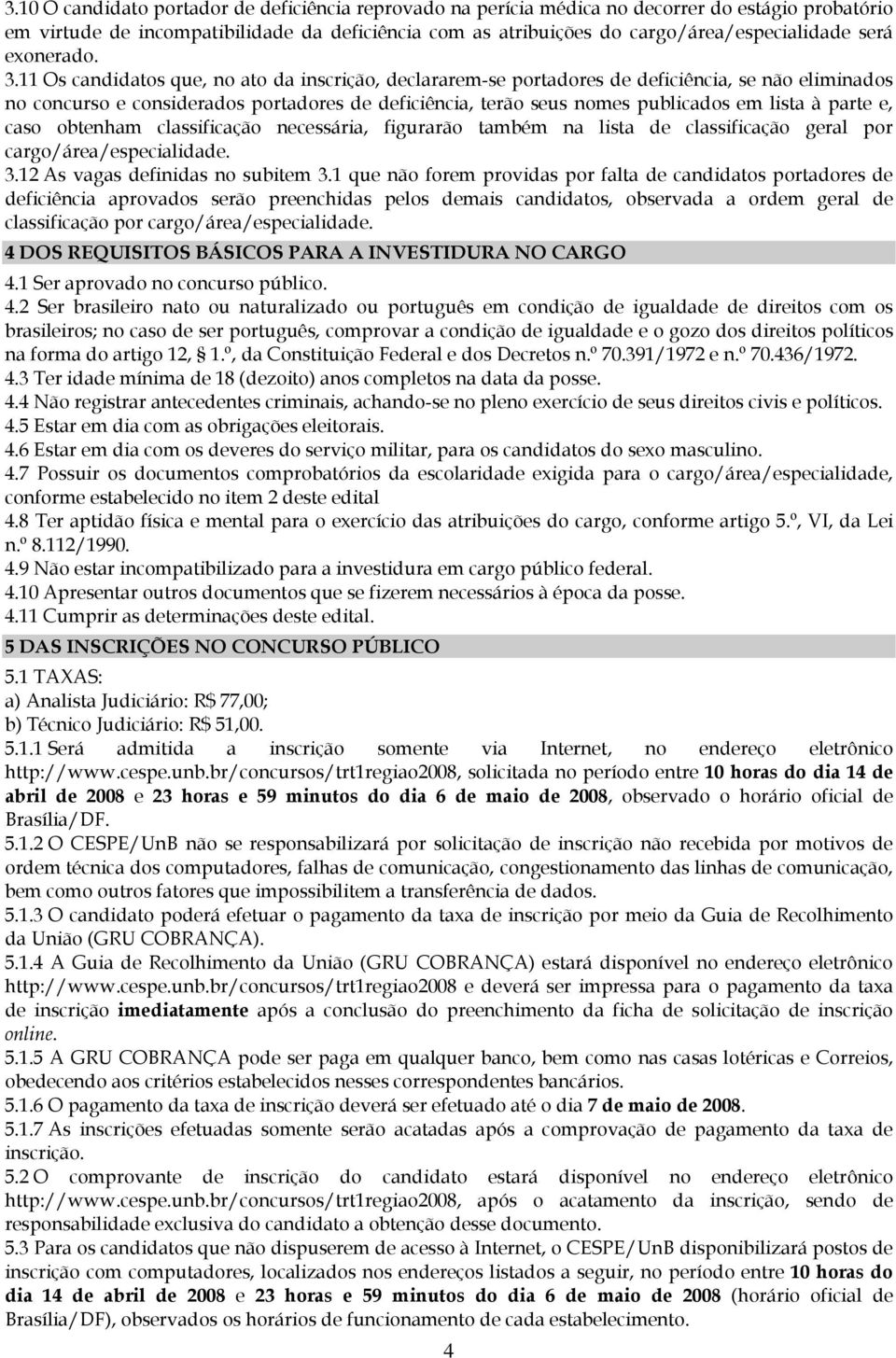 3.10 O candidato portador de deficiência reprovado na perícia médica no decorrer do estágio probatório em virtude de incompatibilidade da deficiência com as atribuições do cargo/área/especialidade será exonerado.
3.11 Os candidatos que, no ato da inscrição, declararem-se portadores de deficiência, se não eliminados no concurso e considerados portadores de deficiência, terão seus nomes publicados em lista à parte e, caso obtenham classificação necessária, figurarão também na lista de classificação geral por cargo/área/especialidade.
3.12 As vagas definidas no subitem 3.1 que não forem providas por falta de candidatos portadores de deficiência aprovados serão preenchidas pelos demais candidatos, observada a ordem geral de classificação por cargo/área/especialidade.

4 DOS REQUISITOS BÁSICOS PARA A INVESTIDURA NO CARGO
4.1 Ser aprovado no concurso público.
4.2 Ser brasileiro nato ou naturalizado ou português em condição de igualdade de direitos com os brasileiros; no caso de ser português, comprovar a condição de igualdade e o gozo dos direitos políticos na forma do artigo 12, § 1.º, da Constituição Federal e dos Decretos n.º 70.391/1972 e n.º 70.436/1972.
4.3 Ter idade mínima de 18 (dezoito) anos completos na data da posse.
4.4 Não registrar antecedentes criminais, achando-se no pleno exercício de seus direitos civis e políticos.
4.5 Estar em dia com as obrigações eleitorais.
4.6 Estar em dia com os deveres do serviço militar, para os candidatos do sexo masculino.
4.7 Possuir os documentos comprobatórios da escolaridade exigida para o cargo/área/especialidade, conforme estabelecido no item 2 deste edital
4.8 Ter aptidão física e mental para o exercício das atribuições do cargo, conforme artigo 5.º, VI, da Lei n.º 8.112/1990.
4.9 Não estar incompatibilizado para a investidura em cargo público federal.
4.10 Apresentar outros documentos que se fizerem necessários à época da posse.
4.11 Cumprir as determinações deste edital.

5 DAS INSCRIÇÕES NO CONCURSO PÚBLICO
5.1 TAXAS:
a) Analista Judiciário: R$ 77,00;
b) Técnico Judiciário: R$ 51,00.
5.1.1 Será admitida a inscrição somente via Internet, no endereço eletrônico http://www.cespe.unb.br/concursos/trt1regiao2008, solicitada no período entre 10 horas do dia 14 de abril de 2008 e 23 horas e 59 minutos do dia 6 de maio de 2008, observado o horário oficial de Brasília/DF.
5.1.2 O CESPE/UnB não se responsabilizará por solicitação de inscrição não recebida por motivos de ordem técnica dos computadores, falhas de comunicação, congestionamento das linhas de comunicação, bem como outros fatores que impossibilitem a transferência de dados.
5.1.3 O candidato poderá efetuar o pagamento da taxa de inscrição por meio da Guia de Recolhimento da União (GRU COBRANÇA).
5.1.4 A Guia de Recolhimento da União (GRU COBRANÇA) estará disponível no endereço eletrônico http://www.cespe.unb.br/concursos/trt1regiao2008 e deverá ser impressa para o pagamento da taxa de inscrição imediatamente após a conclusão do preenchimento da ficha de solicitação de inscrição online.
5.1.5 A GRU COBRANÇA pode ser paga em qualquer banco, bem como nas casas lotéricas e Correios, obedecendo aos critérios estabelecidos nesses correspondentes bancários.
5.1.6 O pagamento da taxa de inscrição deverá ser efetuado até o dia 7 de maio de 2008.
5.1.7 As inscrições efetuadas somente serão acatadas após a comprovação de pagamento da taxa de inscrição.
5.2 O comprovante de inscrição do candidato estará disponível no endereço eletrônico http://www.cespe.unb.br/concursos/trt1regiao2008, após o acatamento da inscrição, sendo de responsabilidade exclusiva do candidato a obtenção desse documento.
5.3 Para os candidatos que não dispuserem de acesso à Internet, o CESPE/UnB disponibilizará postos de inscrição com computadores, localizados nos endereços listados a seguir, no período entre 10 horas do dia 14 de abril de 2008 e 23 horas e 59 minutos do dia 6 de maio de 2008 (horário oficial de Brasília/DF), observados os horários de funcionamento de cada estabelecimento.
4